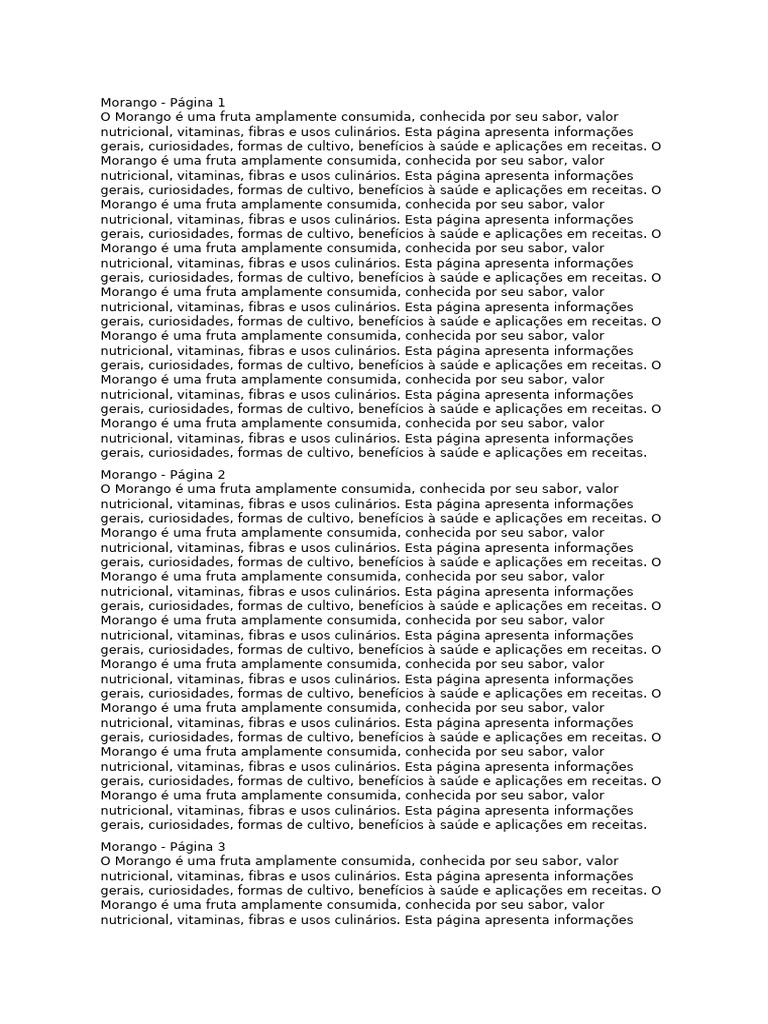 Morango - Página 1
O Morango é uma fruta amplamente consumida, conhecida por seu sabor, valor nutricional, vitaminas, fibras e usos culinários. Esta página apresenta informações gerais, curiosidades, formas de cultivo, benefícios à saúde e aplicações em receitas. O Morango é uma fruta amplamente consumida, conhecida por seu sabor, valor nutricional, vitaminas, fibras e usos culinários. Esta página apresenta informações gerais, curiosidades, formas de cultivo, benefícios à saúde e aplicações em receitas. O Morango é uma fruta amplamente consumida, conhecida por seu sabor, valor nutricional, vitaminas, fibras e usos culinários. Esta página apresenta informações gerais, curiosidades, formas de cultivo, benefícios à saúde e aplicações em receitas. O Morango é uma fruta amplamente consumida, conhecida por seu sabor, valor nutricional, vitaminas, fibras e usos culinários. Esta página apresenta informações gerais, curiosidades, formas de cultivo, benefícios à saúde e aplicações em receitas. O Morango é uma fruta amplamente consumida, conhecida por seu sabor, valor nutricional, vitaminas, fibras e usos culinários. Esta página apresenta informações gerais, curiosidades, formas de cultivo, benefícios à saúde e aplicações em receitas. O Morango é uma fruta amplamente consumida, conhecida por seu sabor, valor nutricional, vitaminas, fibras e usos culinários. Esta página apresenta informações gerais, curiosidades, formas de cultivo, benefícios à saúde e aplicações em receitas. O Morango é uma fruta amplamente consumida, conhecida por seu sabor, valor nutricional, vitaminas, fibras e usos culinários. Esta página apresenta informações gerais, curiosidades, formas de cultivo, benefícios à saúde e aplicações em receitas. O Morango é uma fruta amplamente consumida, conhecida por seu sabor, valor nutricional, vitaminas, fibras e usos culinários. Esta página apresenta informações gerais, curiosidades, formas de cultivo, benefícios à saúde e aplicações em receitas.

Morango - Página 2
O Morango é uma fruta amplamente consumida, conhecida por seu sabor, valor nutricional, vitaminas, fibras e usos culinários. Esta página apresenta informações gerais, curiosidades, formas de cultivo, benefícios à saúde e aplicações em receitas. O Morango é uma fruta amplamente consumida, conhecida por seu sabor, valor nutricional, vitaminas, fibras e usos culinários. Esta página apresenta informações gerais, curiosidades, formas de cultivo, benefícios à saúde e aplicações em receitas. O Morango é uma fruta amplamente consumida, conhecida por seu sabor, valor nutricional, vitaminas, fibras e usos culinários. Esta página apresenta informações gerais, curiosidades, formas de cultivo, benefícios à saúde e aplicações em receitas. O Morango é uma fruta amplamente consumida, conhecida por seu sabor, valor nutricional, vitaminas, fibras e usos culinários. Esta página apresenta informações gerais, curiosidades, formas de cultivo, benefícios à saúde e aplicações em receitas. O Morango é uma fruta amplamente consumida, conhecida por seu sabor, valor nutricional, vitaminas, fibras e usos culinários. Esta página apresenta informações gerais, curiosidades, formas de cultivo, benefícios à saúde e aplicações em receitas. O Morango é uma fruta amplamente consumida, conhecida por seu sabor, valor nutricional, vitaminas, fibras e usos culinários. Esta página apresenta informações gerais, curiosidades, formas de cultivo, benefícios à saúde e aplicações em receitas. O Morango é uma fruta amplamente consumida, conhecida por seu sabor, valor nutricional, vitaminas, fibras e usos culinários. Esta página apresenta informações gerais, curiosidades, formas de cultivo, benefícios à saúde e aplicações em receitas. O Morango é uma fruta amplamente consumida, conhecida por seu sabor, valor nutricional, vitaminas, fibras e usos culinários. Esta página apresenta informações gerais, curiosidades, formas de cultivo, benefícios à saúde e aplicações em receitas.

Morango - Página 3
O Morango é uma fruta amplamente consumida, conhecida por seu sabor, valor nutricional, vitaminas, fibras e usos culinários. Esta página apresenta informações gerais, curiosidades, formas de cultivo, benefícios à saúde e aplicações em receitas. O Morango é uma fruta amplamente consumida, conhecida por seu sabor, valor nutricional, vitaminas, fibras e usos culinários. Esta página apresenta informações